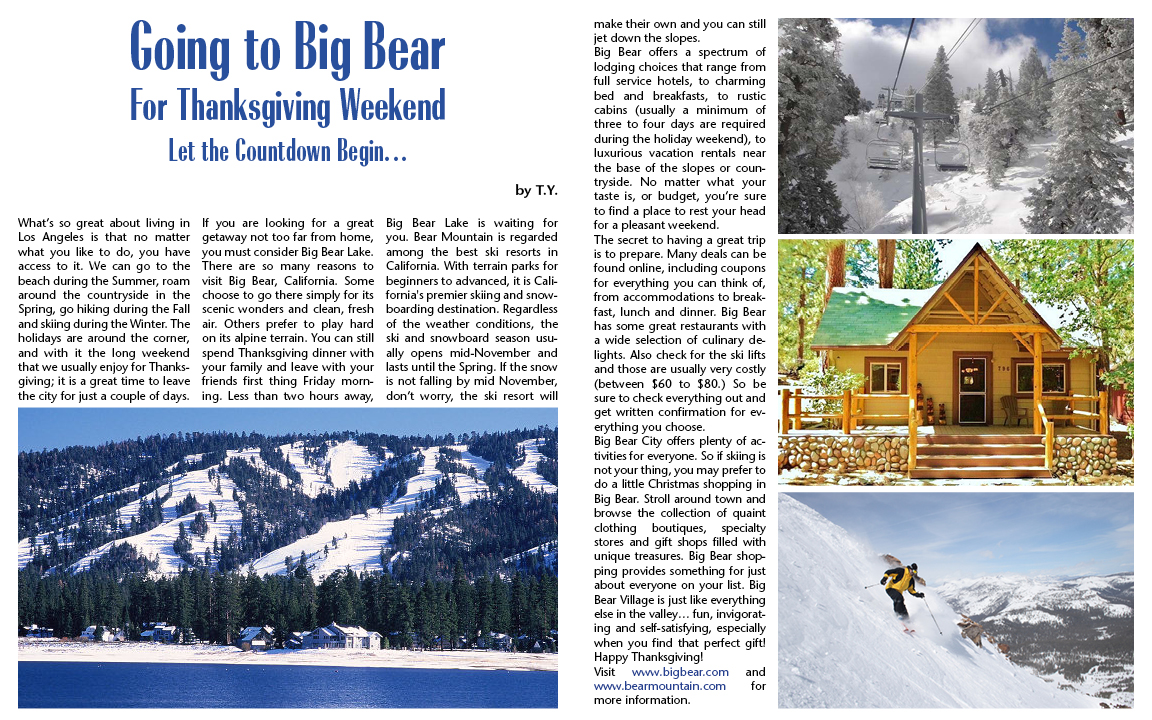 Going to Big Bear
For Thanksgiving Weekend
Let the Countdown Begin…

by T.Y.

What's so great about living in Los Angeles is that no matter what you like to do, you have access to it. We can go to the beach during the Summer, roam around the countryside in the Spring, go hiking during the Fall and skiing during the Winter. The holidays are around the corner, and with it the long weekend that we usually enjoy for Thanksgiving; it is a great time to leave the city for just a couple of days.

If you are looking for a great getaway not too far from home, you must consider Big Bear Lake. There are so many reasons to visit Big Bear, California. Some choose to go there simply for its scenic wonders and clean, fresh air. Others prefer to play hard on its alpine terrain. You can still spend Thanksgiving dinner with your family and leave with your friends first thing Friday morning. Less than two hours away, Big Bear Lake is waiting for you. Bear Mountain is regarded among the best ski resorts in California. With terrain parks for beginners to advanced, it is California's premier skiing and snowboarding destination. Regardless of the weather conditions, the ski and snowboard season usually opens mid-November and lasts until the Spring. If the snow is not falling by mid November, don't worry, the ski resort will make their own and you can still jet down the slopes.

Big Bear offers a spectrum of lodging choices that range from full service hotels, to charming bed and breakfasts, to rustic cabins (usually a minimum of three to four days are required during the holiday weekend), to luxurious vacation rentals near the base of the slopes or countryside. No matter what your taste is, or budget, you're sure to find a place to rest your head for a pleasant weekend.

The secret to having a great trip is to prepare. Many deals can be found online, including coupons for everything you can think of, from accommodations to breakfast, lunch and dinner. Big Bear has some great restaurants with a wide selection of culinary delights. Also check for the ski lifts and those are usually very costly (between $60 to $80.) So be sure to check everything out and get written confirmation for everything you choose.

Big Bear City offers plenty of activities for everyone. So if skiing is not your thing, you may prefer to do a little Christmas shopping in Big Bear. Stroll around town and browse the collection of quaint clothing boutiques, specialty stores and gift shops filled with unique treasures. Big Bear shopping provides something for just about everyone on your list. Big Bear Village is just like everything else in the valley… fun, invigorating and self-satisfying, especially when you find that perfect gift!

Happy Thanksgiving!

Visit www.bigbear.com and www.bearmountain.com for more information.